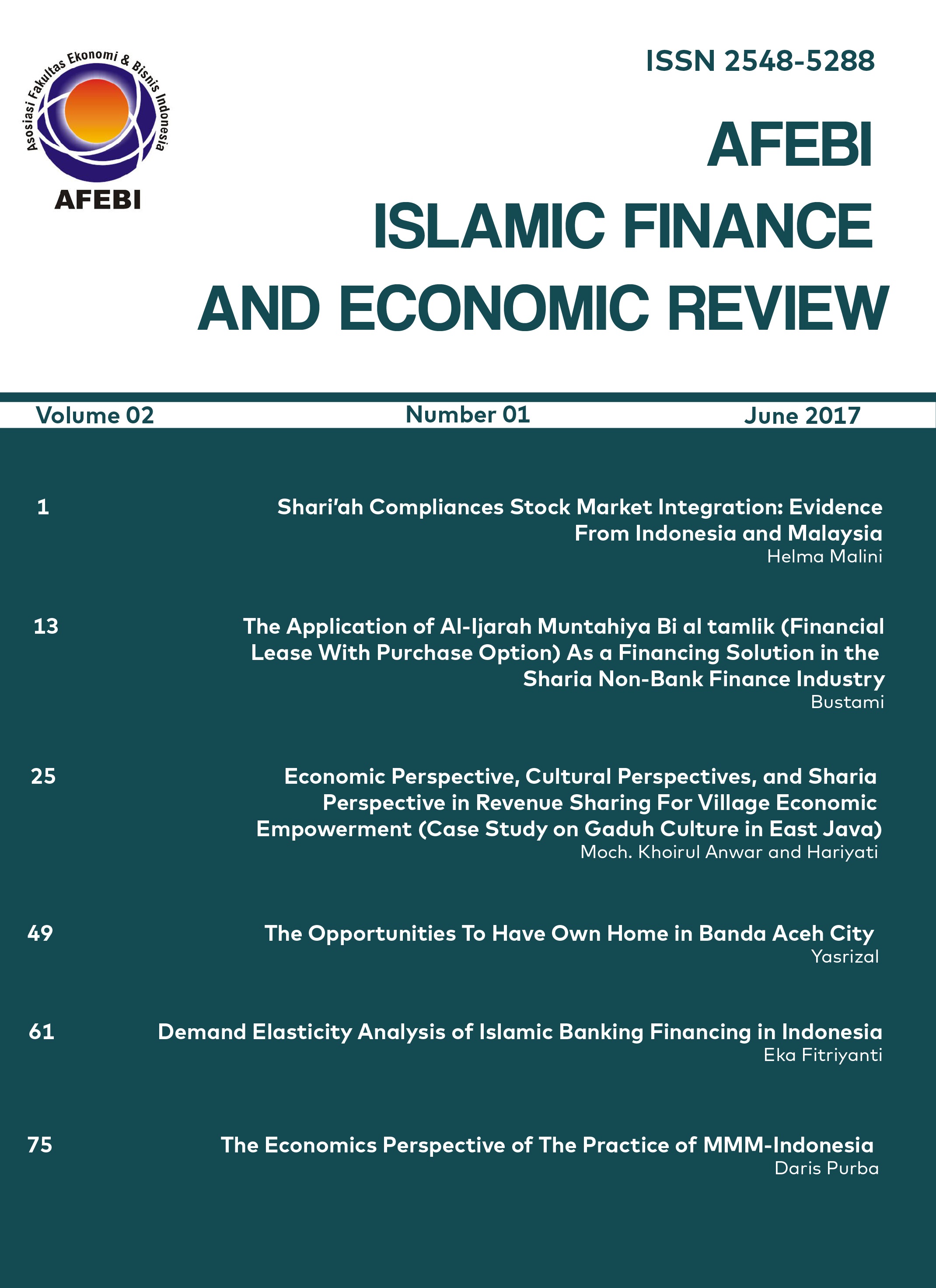 Asosiasi Fakultas Ekonomi & Bisnis Indonesia
AFEBI

ISSN 2548-5288

AFEBI
ISLAMIC FINANCE
AND ECONOMIC REVIEW

Volume 02
Number 01
June 2017

1
Shari'ah Compliances Stock Market Integration: Evidence From Indonesia and Malaysia
Helma Malini

13
The Application of Al-Ijarah Muntahiya Bi al tamlik (Financial Lease With Purchase Option) As a Financing Solution in the Sharia Non-Bank Finance Industry
Bustami

25
Economic Perspective, Cultural Perspectives, and Sharia Perspective in Revenue Sharing For Village Economic Empowerment (Case Study on Gaduh Culture in East Java)
Moch. Khoirul Anwar and Hariyati

49
The Opportunities To Have Own Home in Banda Aceh City
Yasrizal

61
Demand Elasticity Analysis of Islamic Banking Financing in Indonesia
Eka Fitriyanti

75
The Economics Perspective of The Practice of MMM-Indonesia
Daris Purba